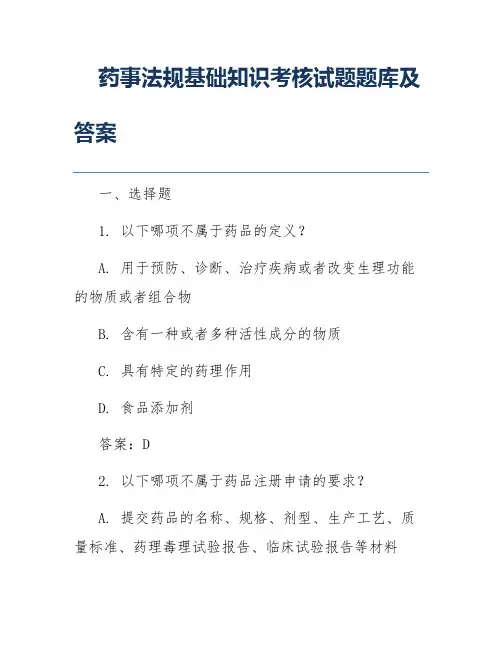 药事法规基础知识考核试题题库及答案

一、选择题

1. 以下哪项不属于药品的定义？

A. 用于预防、诊断、治疗疾病或者改变生理功能的物质或者组合物

B. 含有一种或者多种活性成分的物质

C. 具有特定的药理作用

D. 食品添加剂

答案：D

2. 以下哪项不属于药品注册申请的要求？

A. 提交药品的名称、规格、剂型、生产工艺、质量标准、药理毒理试验报告、临床试验报告等材料